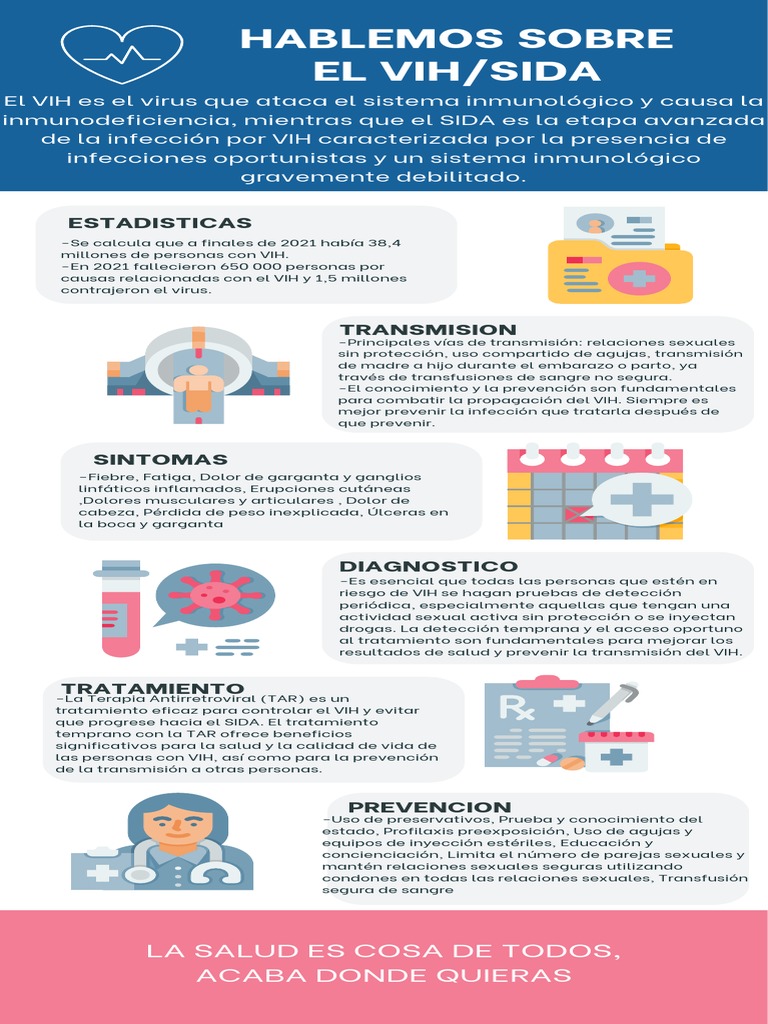 HABLEMOS SOBRE EL VIH/SIDA

El VIH es el virus que ataca el sistema inmunológico y causa la inmunodeficiencia, mientras que el SIDA es la etapa avanzada de la infección por VIH caracterizada por la presencia de infecciones oportunistas y un sistema inmunológico gravemente debilitado.

ESTADISTICAS
-Se calcula que a finales de 2021 había 38,4 millones de personas con VIH.
-En 2021 fallecieron 650 000 personas por causas relacionadas con el VIH y 1,5 millones contrajeron el virus.

TRANSMISION
-Principales vías de transmisión: relaciones sexuales sin protección, uso compartido de agujas, transmisión de madre a hijo durante el embarazo o parto, ya través de transfusiones de sangre no segura.
-El conocimiento y la prevención son fundamentales para combatir la propagación del VIH. Siempre es mejor prevenir la infección que tratarla después de que prevenir.

SINTOMAS
-Fiebre, Fatiga, Dolor de garganta y ganglios linfáticos inflamados, Erupciones cutáneas ,Dolores musculares y articulares , Dolor de cabeza, Pérdida de peso inexplicada, Úlceras en la boca y garganta

DIAGNOSTICO
-Es esencial que todas las personas que estén en riesgo de VIH se hagan pruebas de detección periódica, especialmente aquellas que tengan una actividad sexual activa sin protección o se inyectan drogas. La detección temprana y el acceso oportuno al tratamiento son fundamentales para mejorar los resultados de salud y prevenir la transmisión del VIH.

TRATAMIENTO
-La Terapia Antirretroviral (TAR) es un tratamiento eficaz para controlar el VIH y evitar que progrese hacia el SIDA. El tratamiento temprano con la TAR ofrece beneficios significativos para la salud y la calidad de vida de las personas con VIH, así como para la prevención de la transmisión a otras personas.

PREVENCION
-Uso de preservativos, Prueba y conocimiento del estado, Profilaxis preexposición, Uso de agujas y equipos de inyección estériles, Educación y concienciación, Limita el número de parejas sexuales y mantén relaciones sexuales seguras utilizando condones en todas las relaciones sexuales, Transfusión segura de sangre

LA SALUD ES COSA DE TODOS,
ACABA DONDE QUIERAS